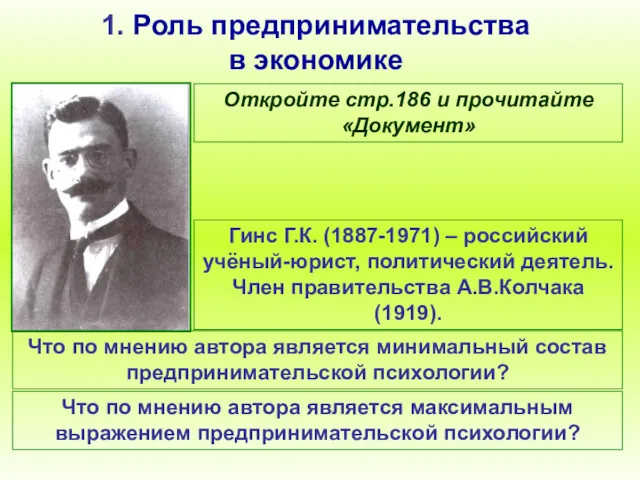 1. Роль предпринимательства в экономике

Откройте стр.186 и прочитайте «Документ»

Гинс Г.К. (1887-1971) – российский учёный-юрист, политический деятель. Член правительства А.В.Колчака (1919).

Что по мнению автора является минимальный состав предпринимательской психологии?

Что по мнению автора является максимальным выражением предпринимательской психологии?